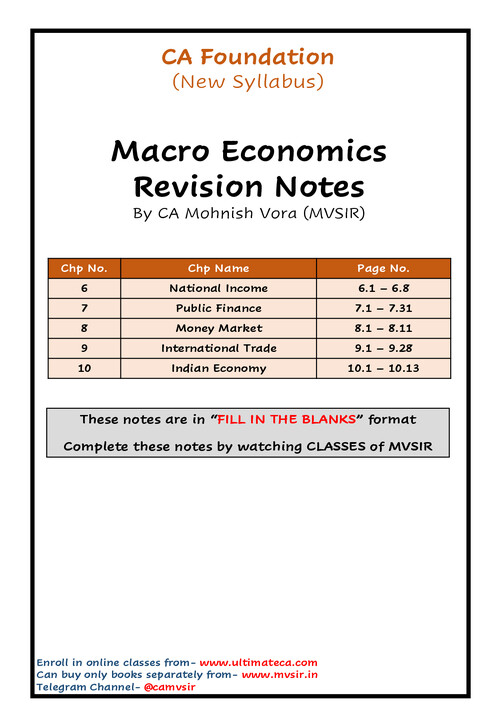 CA Foundation
(New Syllabus)

Macro Economics
Revision Notes
By CA Mohnish Vora (MVSIR)

| Chp No. | Chp Name | Page No. |
|---|---|---|
| 6 | National Income | 6.1 – 6.8 |
| 7 | Public Finance | 7.1 – 7.31 |
| 8 | Money Market | 8.1 – 8.11 |
| 9 | International Trade | 9.1 – 9.28 |
| 10 | Indian Economy | 10.1 – 10.13 |

These notes are in "FILL IN THE BLANKS" format
Complete these notes by watching CLASSES of MVSIR

Enroll in online classes from- www.ultimateca.com
Can buy only books separately from- www.mvsir.in
Telegram Channel- @camvsir